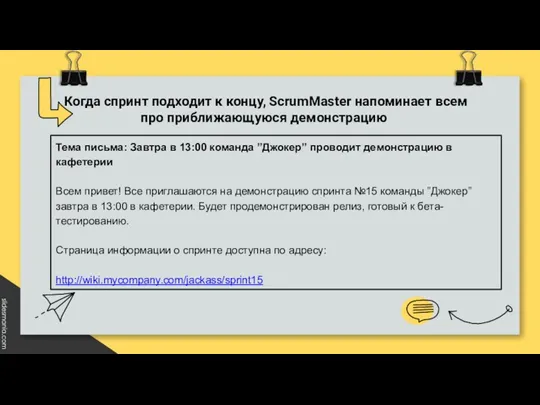 Когда спринт подходит к концу, ScrumMaster напоминает всем про приближающуюся демонстрацию

Тема письма: Завтра в 13:00 команда "Джокер" проводит демонстрацию в кафетерии

Всем привет! Все приглашаются на демонстрацию спринта №15 команды "Джокер" завтра в 13:00 в кафетерии. Будет продемонстрирован релиз, готовый к бета-тестированию.

Страница информации о спринте доступна по адресу:

http://wiki.mycompany.com/jackass/sprint15

slidesmania.com